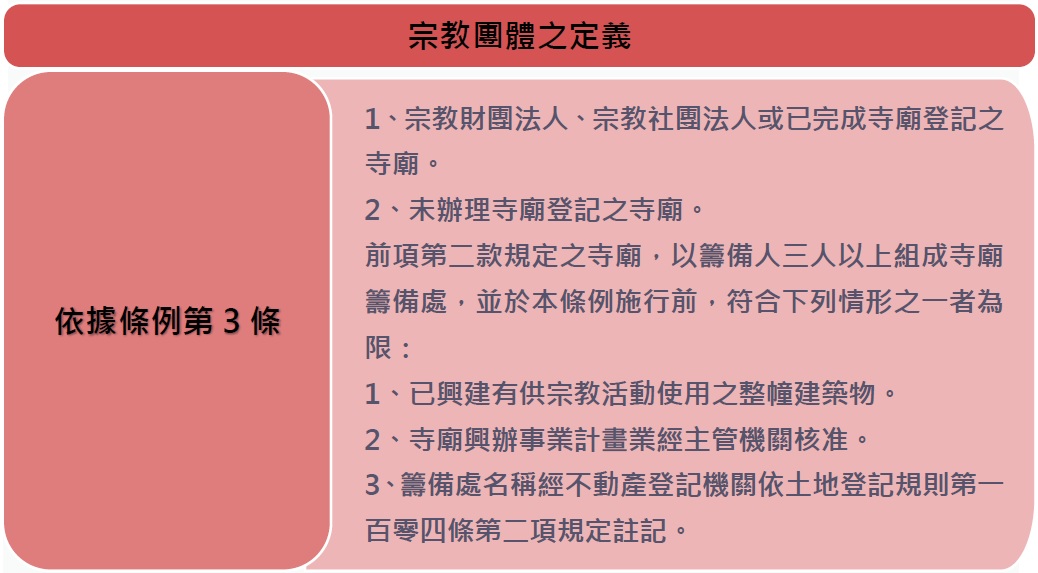 宗教團體之定義

依據條例第 3 條

1、宗教財團法人、宗教社團法人或已完成寺廟登記之寺廟。
2、未辦理寺廟登記之寺廟。
前項第二款規定之寺廟，以籌備人三人以上組成寺廟籌備處，並於本條例施行前，符合下列情形之一者為限：
1、已興建有供宗教活動使用之整幢建築物。
2、寺廟興辦事業計畫業經主管機關核准。
3、籌備處名稱經不動產登記機關依土地登記規則第一百零四條第二項規定註記。